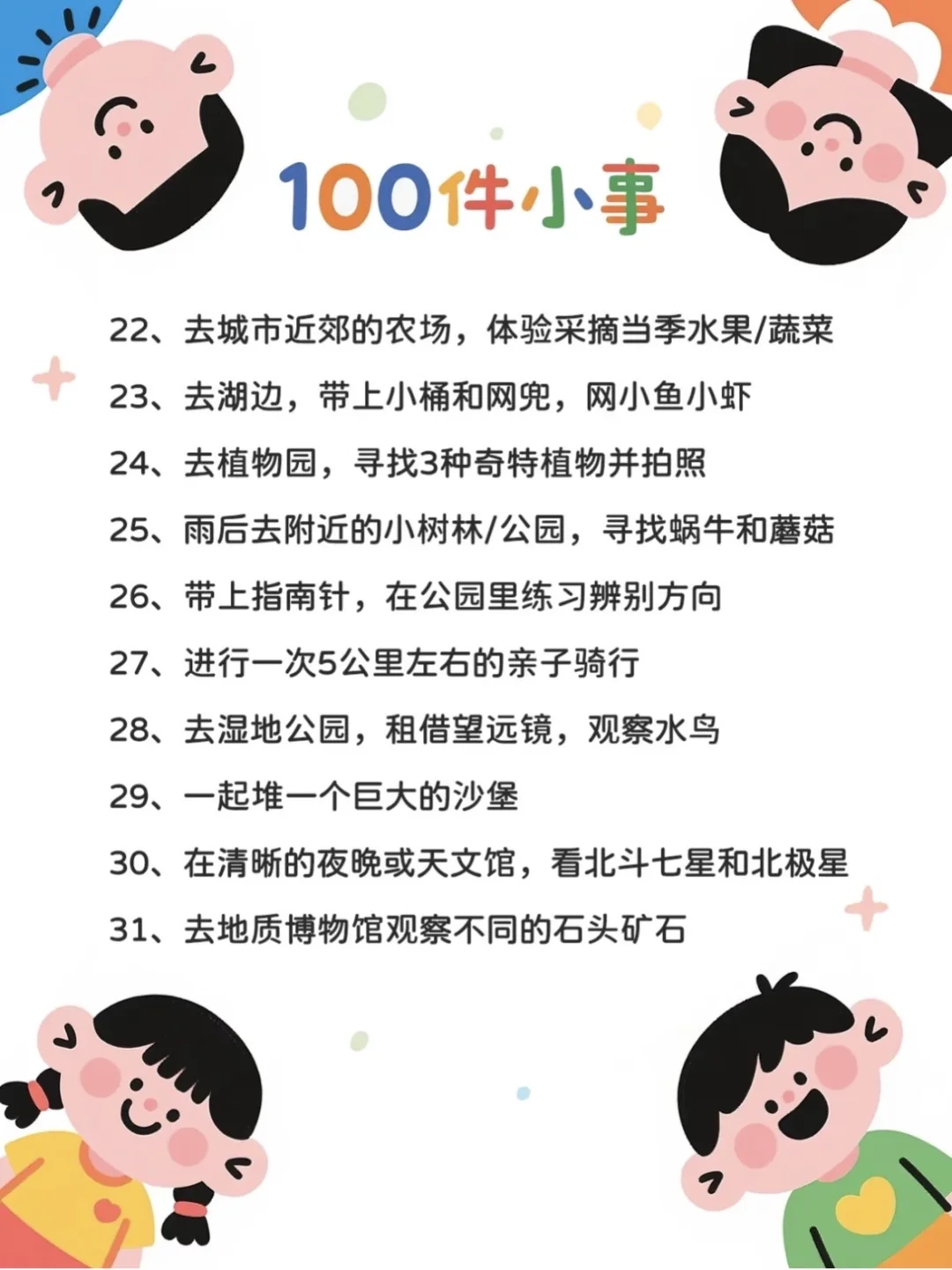 100件小事

22、去城市近郊的农场，体验采摘当季水果/蔬菜

23、去湖边，带上小桶和网兜，网小鱼小虾

24、去植物园，寻找3种奇特植物并拍照

25、雨后去附近的小树林/公园，寻找蜗牛和蘑菇

26、带上指南针，在公园里练习辨别方向

27、进行一次5公里左右的亲子骑行

28、去湿地公园，租借望远镜，观察水鸟

29、一起堆一个巨大的沙堡

30、在清晰的夜晚或天文馆，看北斗七星和北极星

31、去地质博物馆观察不同的石头矿石